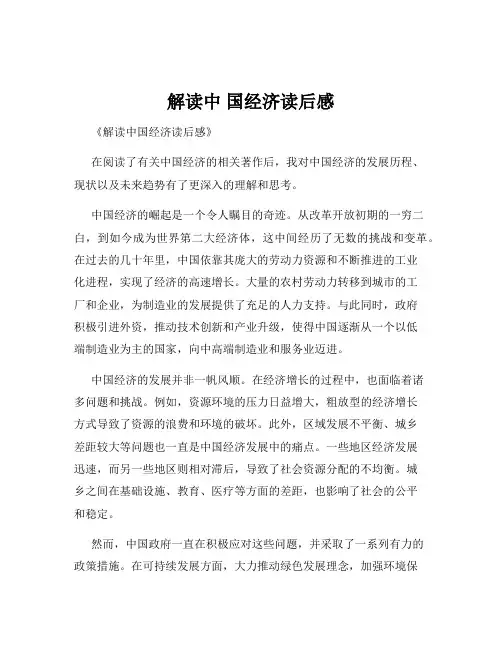 解读中 国经济读后感

《解读中国经济读后感》

在阅读了有关中国经济的相关著作后，我对中国经济的发展历程、现状以及未来趋势有了更深入的理解和思考。

中国经济的崛起是一个令人瞩目的奇迹。从改革开放初期的一穷二白，到如今成为世界第二大经济体，这中间经历了无数的挑战和变革。在过去的几十年里，中国依靠其庞大的劳动力资源和不断推进的工业化进程，实现了经济的高速增长。大量的农村劳动力转移到城市的工厂和企业，为制造业的发展提供了充足的人力支持。与此同时，政府积极引进外资，推动技术创新和产业升级，使得中国逐渐从一个以低端制造业为主的国家，向中高端制造业和服务业迈进。

中国经济的发展并非一帆风顺。在经济增长的过程中，也面临着诸多问题和挑战。例如，资源环境的压力日益增大，粗放型的经济增长方式导致了资源的浪费和环境的破坏。此外，区域发展不平衡、城乡差距较大等问题也一直是中国经济发展中的痛点。一些地区经济发展迅速，而另一些地区则相对滞后，导致了社会资源分配的不均衡。城乡之间在基础设施、教育、医疗等方面的差距，也影响了社会的公平和稳定。

然而，中国政府一直在积极应对这些问题，并采取了一系列有力的政策措施。在可持续发展方面，大力推动绿色发展理念，加强环境保